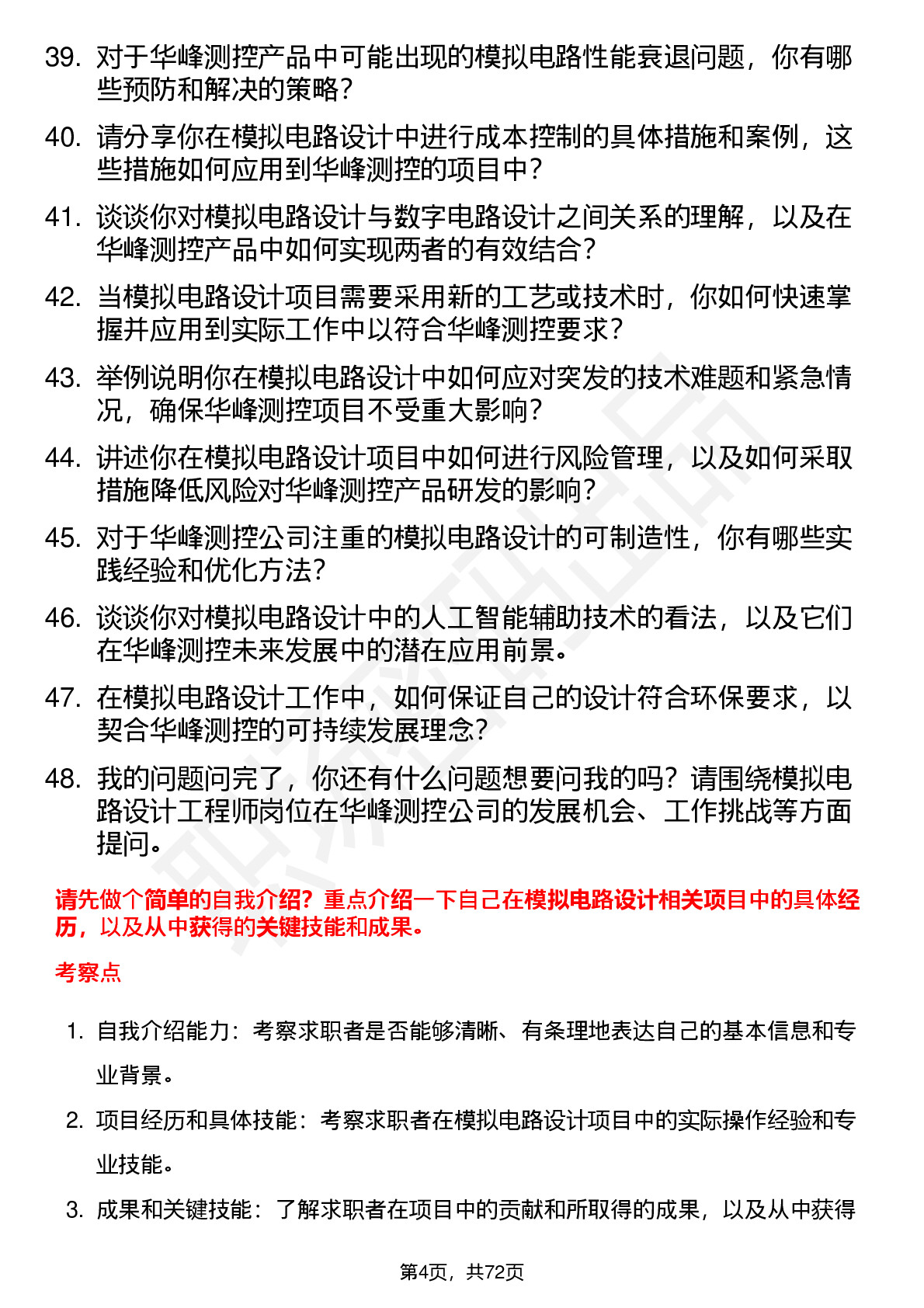 39. 对于华峰测控产品中可能出现的模拟电路性能衰退问题，你有哪些预防和解决的策略？

40. 请分享你在模拟电路设计中进行成本控制的具体措施和案例，这些措施如何应用到华峰测控的项目中？

41. 谈谈你对模拟电路设计与数字电路设计之间关系的理解，以及在华峰测控产品中如何实现两者的有效结合？

42. 当模拟电路设计项目需要采用新的工艺或技术时，你如何快速掌握并应用到实际工作中以符合华峰测控要求？

43. 举例说明你在模拟电路设计中如何应对突发的技术难题和紧急情况，确保华峰测控项目不受重大影响？

44. 讲述你在模拟电路设计项目中如何进行风险管理，以及如何采取措施降低风险对华峰测控产品研发的影响？

45. 对于华峰测控公司注重的模拟电路设计的可制造性，你有哪些实践经验和优化方法？

46. 谈谈你对模拟电路设计中的人工智能辅助技术的看法，以及它们在华峰测控未来发展中的潜在应用前景。

47. 在模拟电路设计工作中，如何保证自己的设计符合环保要求，以契合华峰测控的可持续发展理念？

48. 我的问题问完了，你还有什么问题想要问我的吗？请围绕模拟电路设计工程师岗位在华峰测控公司的发展机会、工作挑战等方面提问。

请先做个简单的自我介绍？重点介绍一下自己在模拟电路设计相关项目中的具体经历，以及从中获得的关键技能和成果。

考察点

1. 自我介绍能力：考察求职者是否能够清晰、有条理地表达自己的基本信息和专业背景。

2. 项目经历和具体技能：考察求职者在模拟电路设计项目中的实际操作经验和专业技能。

3. 成果和关键技能：了解求职者在项目中的贡献和所取得的成果，以及从中获得

第4页，共72页